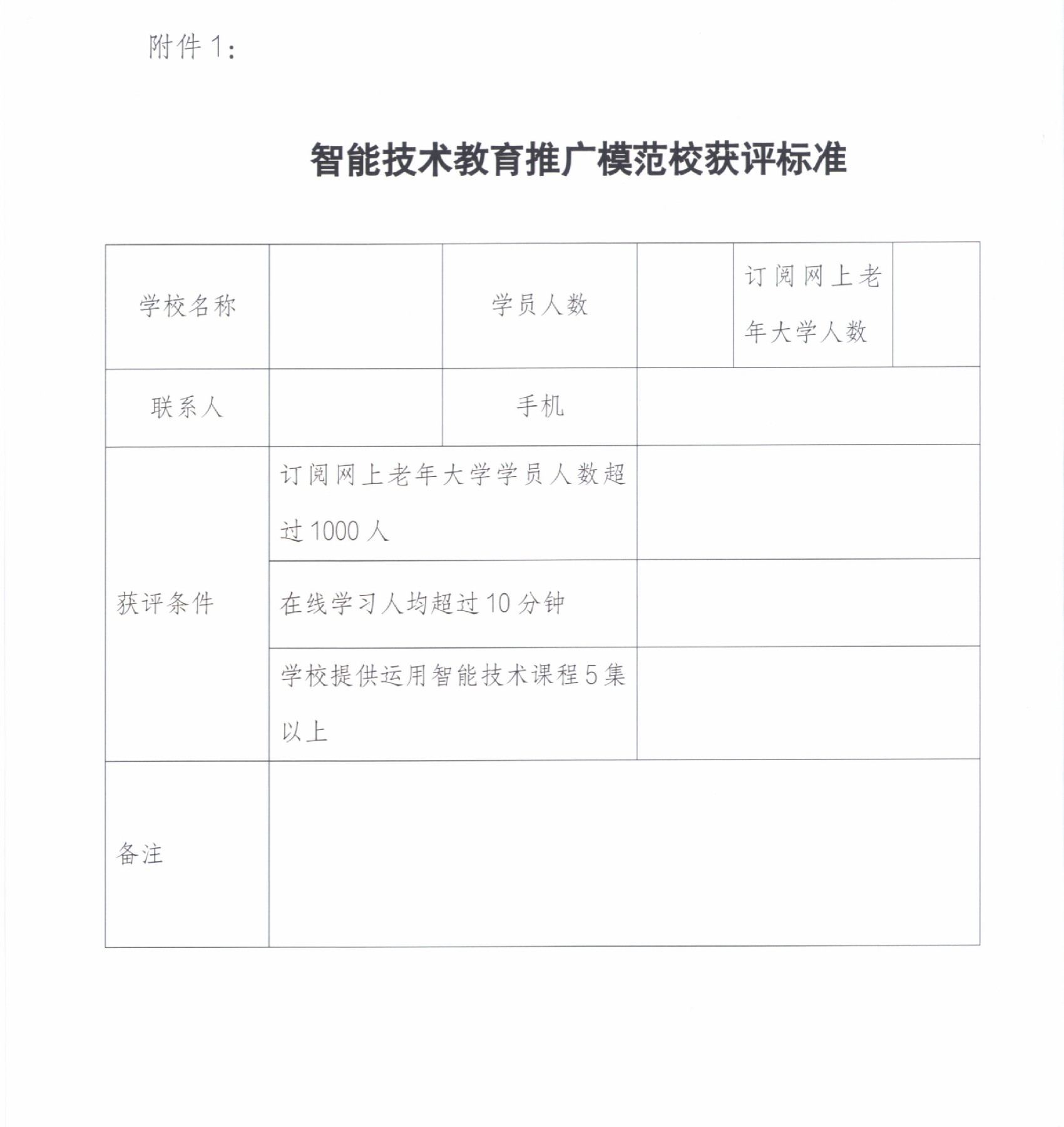 附件1：

智能技术教育推广模范校获评标准

| 学校名称 |  | 学员人数 |  | 订阅网上老年大学人数 |  |
|---|---|---|---|---|---|
| 联系人 |  | 手机 |  |  |  |
| 获评条件 | 订阅网上老年大学学员人数超过1000人 |  |  |  |  |
|  | 在线学习人均超过10分钟 |  |  |  |  |
|  | 学校提供运用智能技术课程5集以上 |  |  |  |  |
| 备注 |  |  |  |  |  |